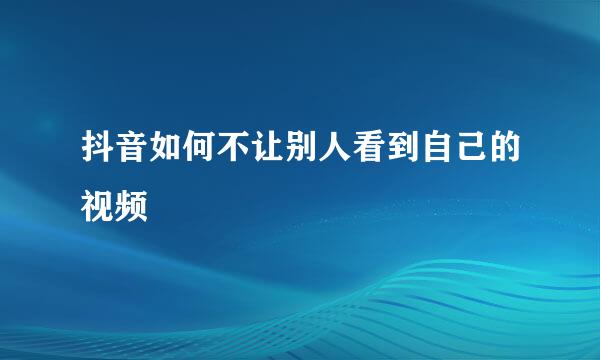 抖音如何不让别人看到自己的视频